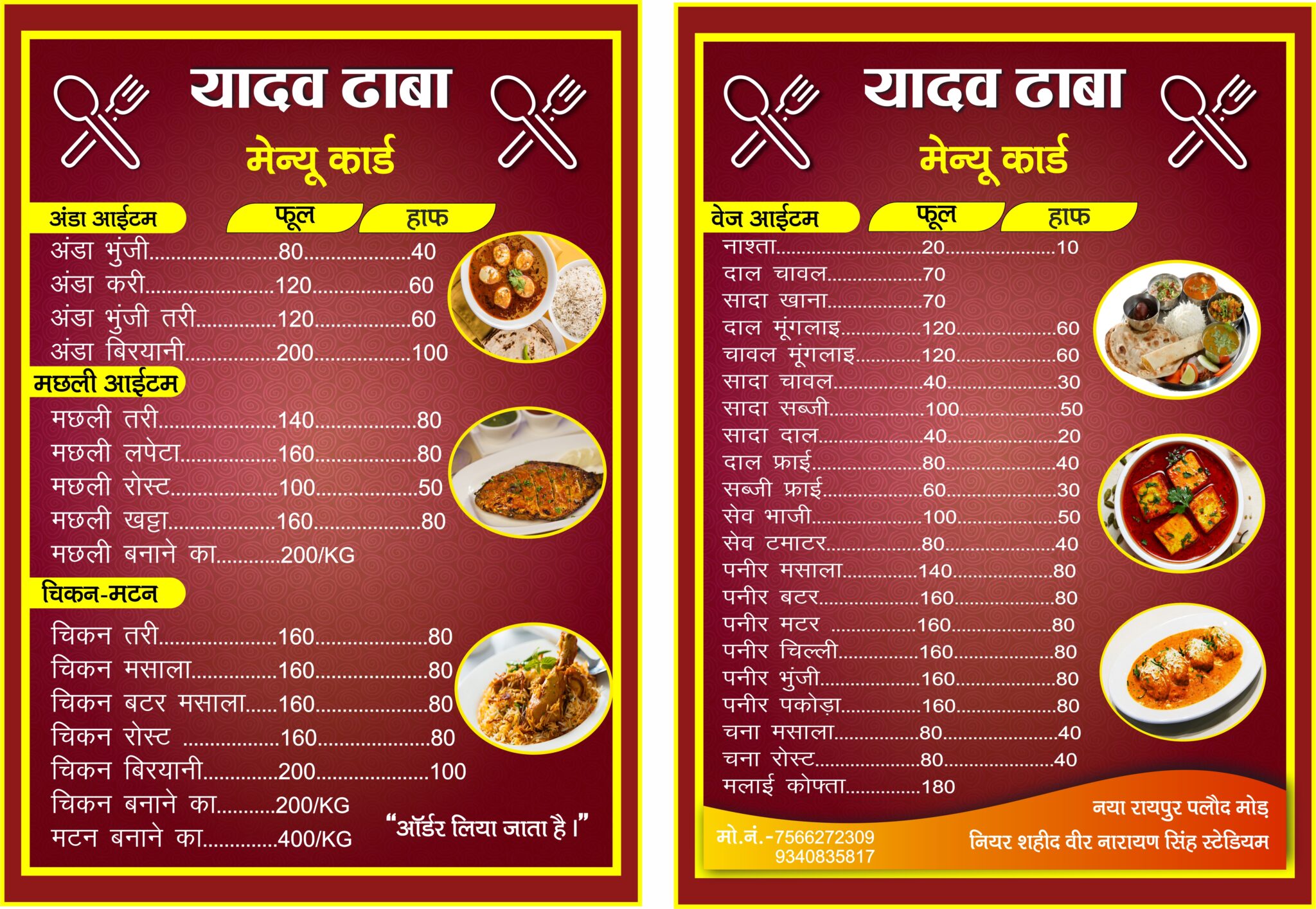 यादव ढाबा

मेन्यू कार्ड

अंडा आईटम फूल हाफ

अंडा भुंजी 80 40
अंडा करी 120 60
अंडा भुंजी तरी 120 60
अंडा बिरयानी 200 100

मछली आईटम

मछली तरी 140 80
मछली लपेटा 160 80
मछली रोस्ट 100 50
मछली खट्टा 160 80
मछली बनाने का 200/KG

चिकन-मटन

चिकन तरी 160 80
चिकन मसाला 160 80
चिकन बटर मसाला 160 80
चिकन रोस्ट 160 80
चिकन बिरयानी 200 100
चिकन बनाने का 200/KG
मटन बनाने का 400/KG

"ऑर्डर लिया जाता है।"

यादव ढाबा

मेन्यू कार्ड

वेज आईटम फूल हाफ

नाश्ता 20 10
दाल चावल 70
सादा खाना 70
दाल मूंगलाइ 120 60
चावल मूंगलाइ 120 60
सादा चावल 40 30
सादा सब्जी 100 50
सादा दाल 40 20
दाल फ्राई 80 40
सब्जी फ्राई 60 30
सेव भाजी 100 50
सेव टमाटर 80 40
पनीर मसाला 140 80
पनीर बटर 160 80
पनीर मटर 160 80
पनीर चिल्ली 160 80
पनीर भुंजी 160 80
पनीर पकोड़ा 160 80
चना मसाला 80 40
चना रोस्ट 80 40
मलाई कोफ्ता 180

मो.नं.-7566272309
9340835817

नया रायपुर पलौद मोड़
नियर शहीद वीर नारायण सिंह स्टेडियम